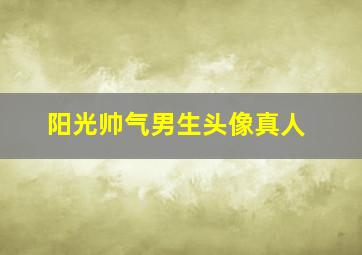 阳光帅气男生头像真人